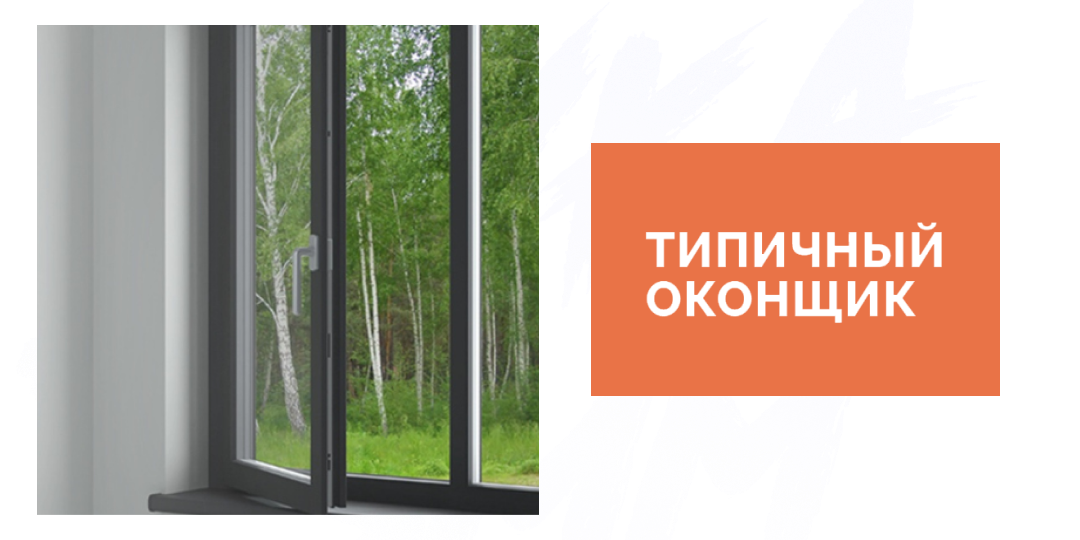 ТИПИЧНЫЙ ОКОНЩИК